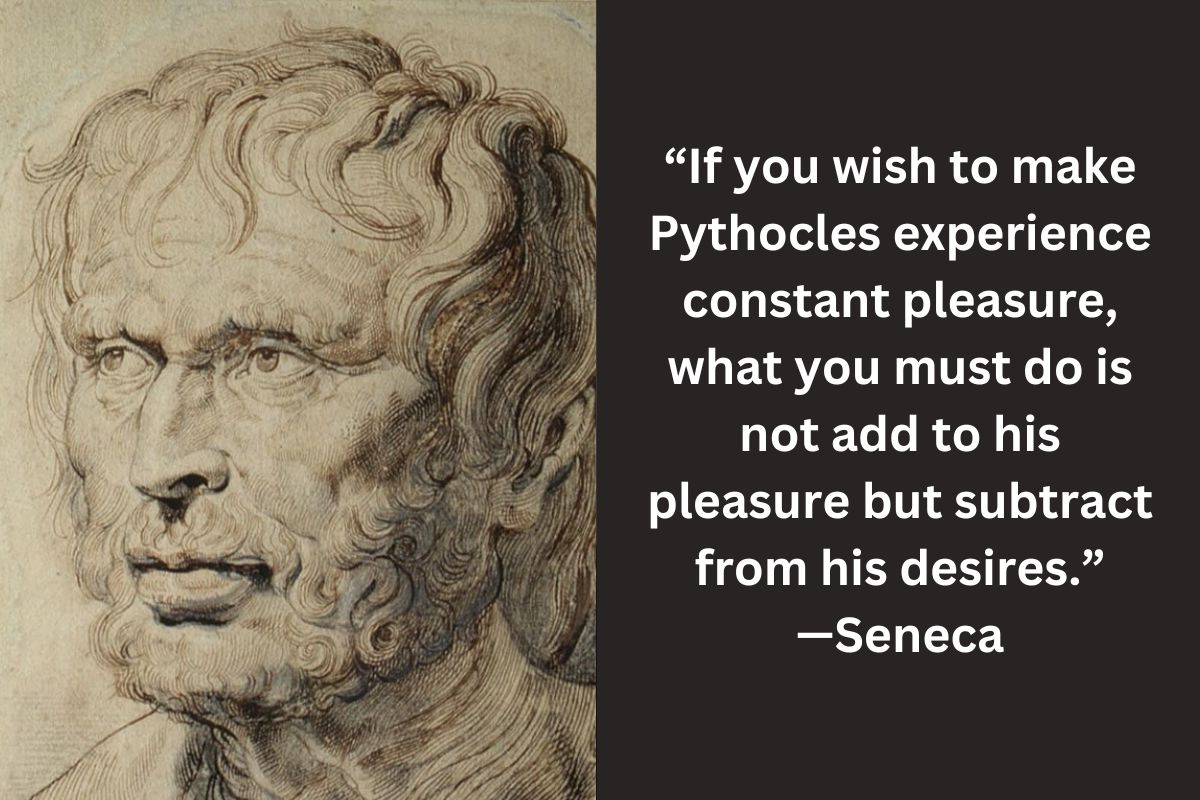 “If you wish to make Pythocles experience constant pleasure, what you must do is not add to his pleasure but subtract from his desires.”
—Seneca